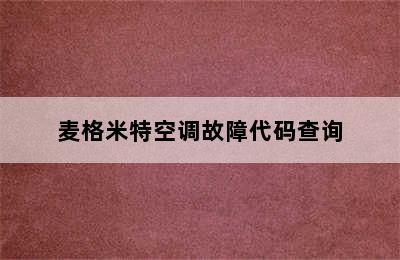 麦格米特空调故障代码查询